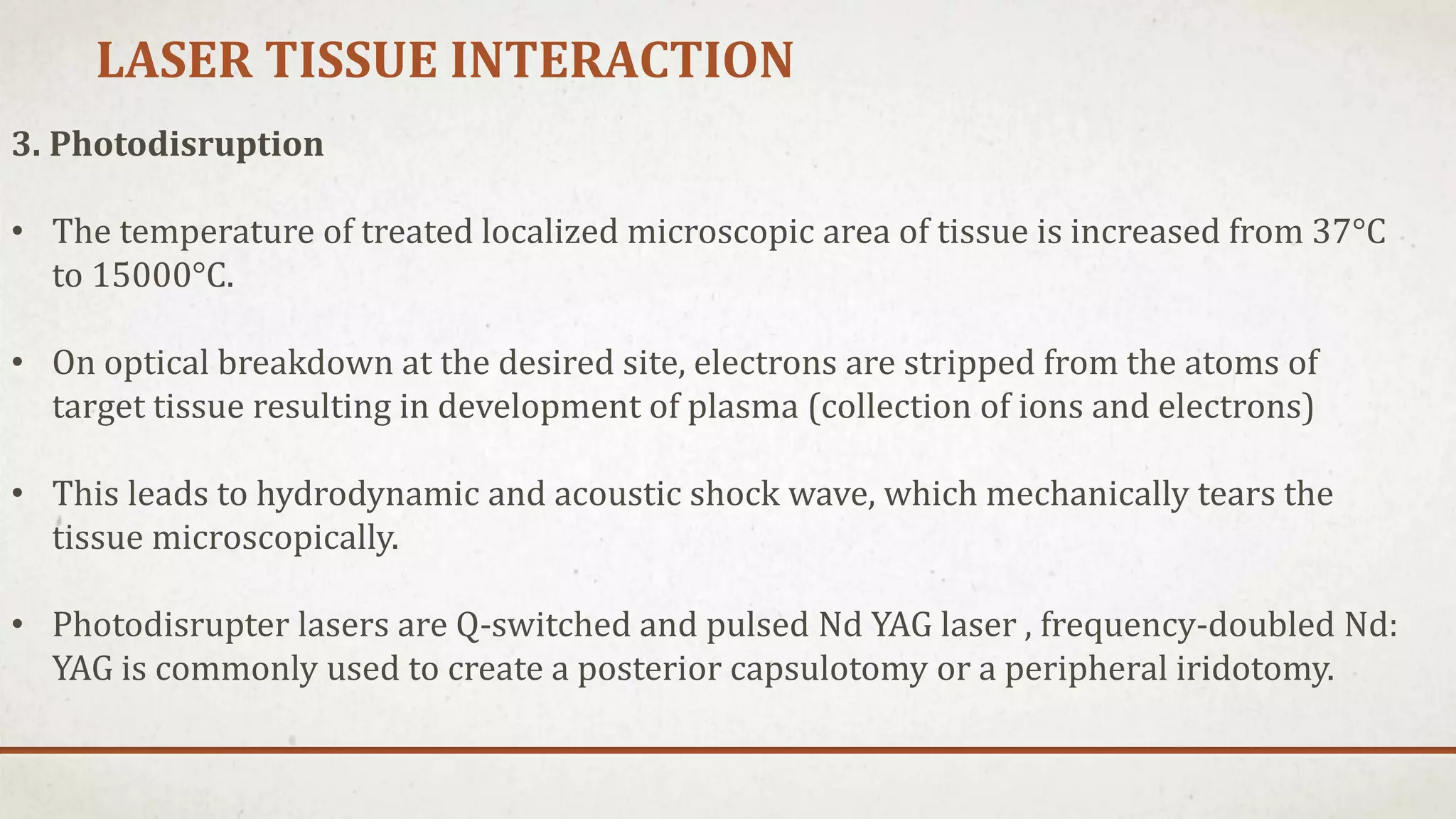 LASER TISSUE INTERACTION

3. Photodisruption

• The temperature of treated localized microscopic area of tissue is increased from 37°C to 15000°C.

• On optical breakdown at the desired site, electrons are stripped from the atoms of target tissue resulting in development of plasma (collection of ions and electrons)

• This leads to hydrodynamic and acoustic shock wave, which mechanically tears the tissue microscopically.

• Photodisrupter lasers are Q-switched and pulsed Nd YAG laser , frequency-doubled Nd: YAG is commonly used to create a posterior capsulotomy or a peripheral iridotomy.